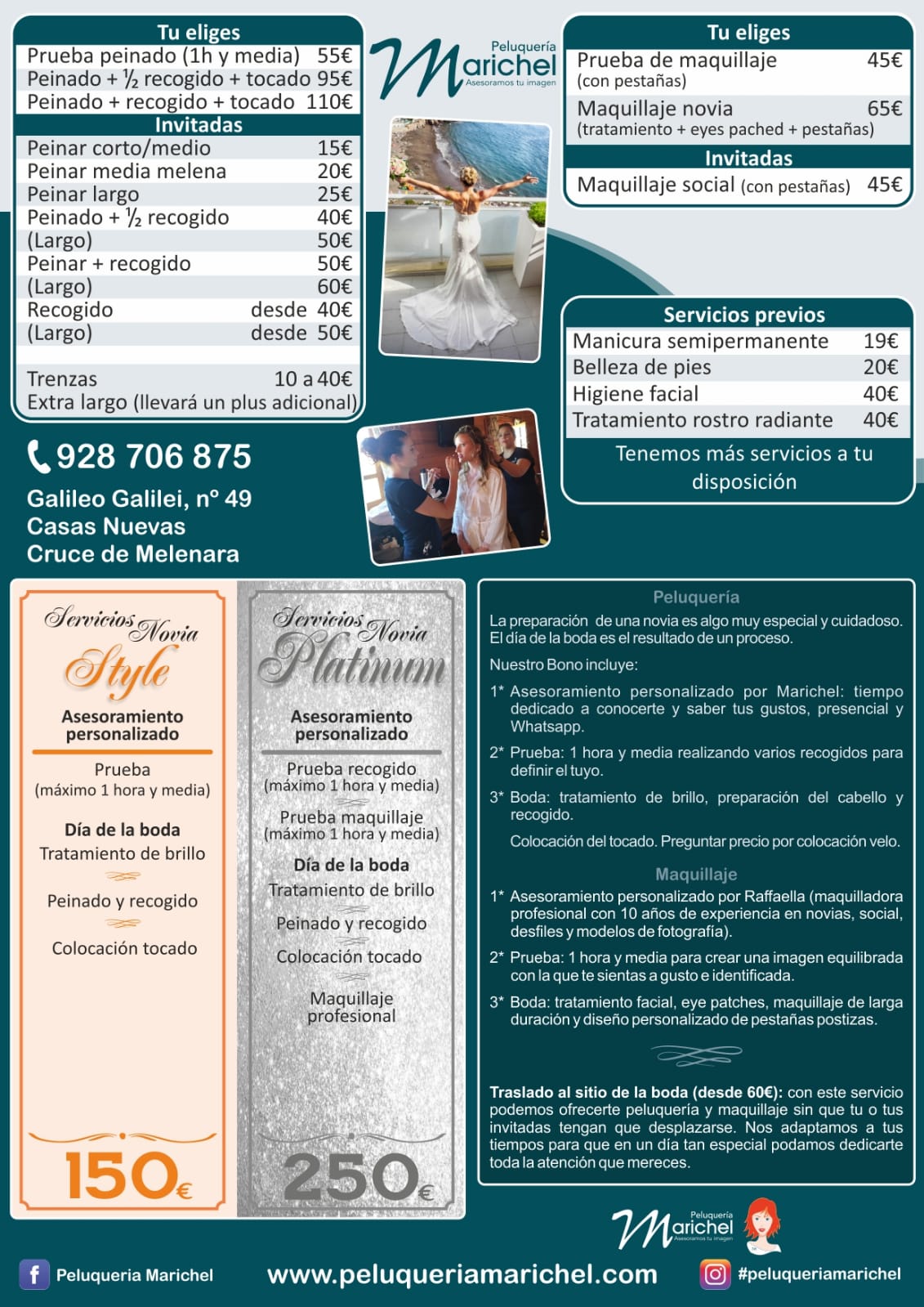 Tu eliges

| | |
|---|---|
| Prueba peinado (1h y media) | 55€ |
| Peinado + ½ recogido + tocado | 95€ |
| Peinado + recogido + tocado | 110€ |

Invitadas

| | |
|---|---|
| Peinar corto/medio | 15€ |
| Peinar media melena | 20€ |
| Peinar largo | 25€ |
| Peinado + ½ recogido | 40€ |
| (Largo) | 50€ |
| Peinar + recogido | 50€ |
| (Largo) | 60€ |
| Recogido | desde 40€ |
| (Largo) | desde 50€ |
| Trenzas | 10 a 40€ |

Extra largo (llevará un plus adicional)

Peluquería Marichel Asesoramos tu imagen

Tu eliges

| | |
|---|---|
| Prueba de maquillaje (con pestañas) | 45€ |
| Maquillaje novia (tratamiento + eyes pached + pestañas) | 65€ |

Invitadas

| | |
|---|---|
| Maquillaje social (con pestañas) | 45€ |

Servicios previos

| | |
|---|---|
| Manicura semipermanente | 19€ |
| Belleza de pies | 20€ |
| Higiene facial | 40€ |
| Tratamiento rostro radiante | 40€ |

Tenemos más servicios a tu disposición

928 706 875

Galileo Galilei, nº 49
Casas Nuevas
Cruce de Melenara

Servicios Novia Style

Asesoramiento personalizado

Prueba
(máximo 1 hora y media)

Día de la boda
Tratamiento de brillo

Peinado y recogido

Colocación tocado

150€

Servicios Novia Platinum

Asesoramiento personalizado

Prueba recogido
(máximo 1 hora y media)

Prueba maquillaje
(máximo 1 hora y media)

Día de la boda
Tratamiento de brillo

Peinado y recogido

Colocación tocado

Maquillaje profesional

250€

Peluquería

La preparación de una novia es algo muy especial y cuidadoso. El día de la boda es el resultado de un proceso.

Nuestro Bono incluye:

1* Asesoramiento personalizado por Marichel: tiempo dedicado a conocerte y saber tus gustos, presencial y Whatsapp.

2* Prueba: 1 hora y media realizando varios recogidos para definir el tuyo.

3* Boda: tratamiento de brillo, preparación del cabello y recogido.

Colocación del tocado. Preguntar precio por colocación velo.

Maquillaje

1* Asesoramiento personalizado por Raffaella (maquilladora profesional con 10 años de experiencia en novias, social, desfiles y modelos de fotografía).

2* Prueba: 1 hora y media para crear una imagen equilibrada con la que te sientas a gusto e identificada.

3* Boda: tratamiento facial, eye patches, maquillaje de larga duración y diseño personalizado de pestañas postizas.

Traslado al sitio de la boda (desde 60€): con este servicio podemos ofrecerte peluquería y maquillaje sin que tu o tus invitadas tengan que desplazarse. Nos adaptamos a tus tiempos para que en un día tan especial podamos dedicarte toda la atención que mereces.

Peluquería Marichel Asesoramos tu imagen

Peluqueria Marichel

www.peluqueriamarichel.com

#peluqueriamarichel